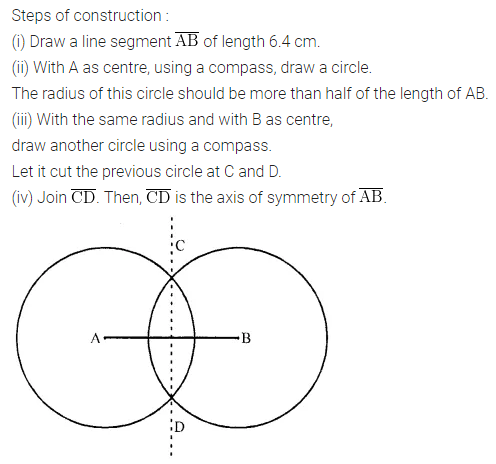 Steps of construction :

(i) Draw a line segment $\overline{AB}$ of length 6.4 cm.

(ii) With A as centre, using a compass, draw a circle.

The radius of this circle should be more than half of the length of AB.

(iii) With the same radius and with B as centre,

draw another circle using a compass.

Let it cut the previous circle at C and D.

(iv) Join $\overline{CD}$. Then, $\overline{CD}$ is the axis of symmetry of $\overline{AB}$.

C

A

B

D